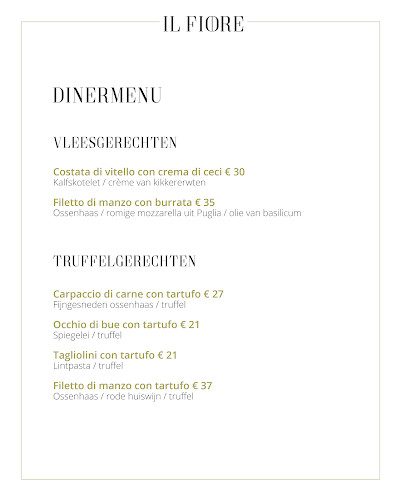 IL FIORE

DINERMENU

VLEESGERECHTEN

Costata di vitello con crema di ceci € 30
Kalfskotelet / crème van kikkererwten

Filetto di manzo con burrata € 35
Ossenhaas / romige mozzarella uit Puglia / olie van basilicum

TRUFFELGERECHTEN

Carpaccio di carne con tartufo € 27
Fijngesneden ossenhaas / truffel

Occhio di bue con tartufo € 21
Spiegelei / truffel

Tagliolini con tartufo € 21
Lintpasta / truffel

Filetto di manzo con tartufo € 37
Ossenhaas / rode huiswijn / truffel